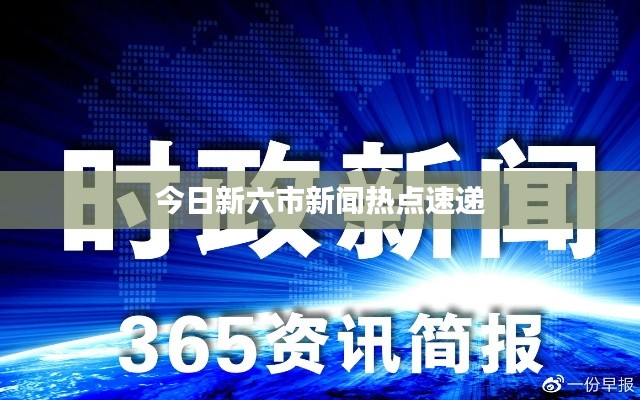 时政新闻

今日新六市新闻热点速递

365资讯简报

一份早报